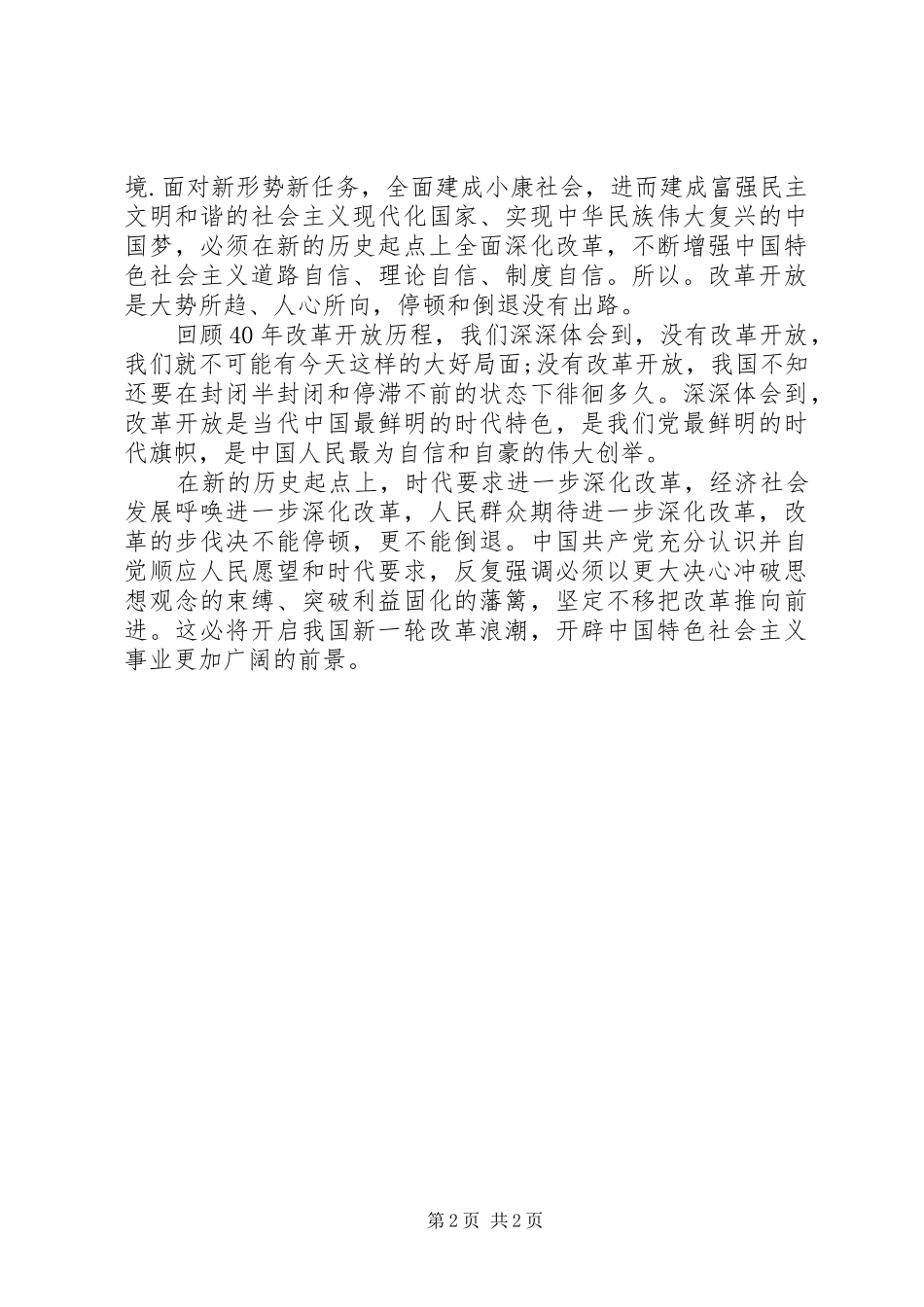 境.面对新形势新任务，全面建成小康社会，进而建成富强民主文明和谐的社会主义现代化国家、实现中华民族伟大复兴的中国梦，必须在新的历史起点上全面深化改革，不断增强中国特色社会主义道路自信、理论自信、制度自信。所以。改革开放是大势所趋、人心所向，停顿和倒退没有出路。

回顾40年改革开放历程，我们深深体会到，没有改革开放，我们就不可能有今天这样的大好局面;没有改革开放，我国不知还要在封闭半封闭和停滞不前的状态下徘徊多久。深深体会到，改革开放是当代中国最鲜明的时代特色，是我们党最鲜明的时代旗帜，是中国人民最为自信和自豪的伟大创举。

在新的历史起点上，时代要求进一步深化改革，经济社会发展呼唤进一步深化改革，人民群众期待进一步深化改革，改革的步伐决不能停顿，更不能倒退。中国共产党充分认识并自觉顺应人民愿望和时代要求，反复强调必须以更大决心冲破思想观念的束缚、突破利益固化的藩篱，坚定不移把改革推向前进。这必将开启我国新一轮改革浪潮，开辟中国特色社会主义事业更加广阔的前景。

第2页 共2页